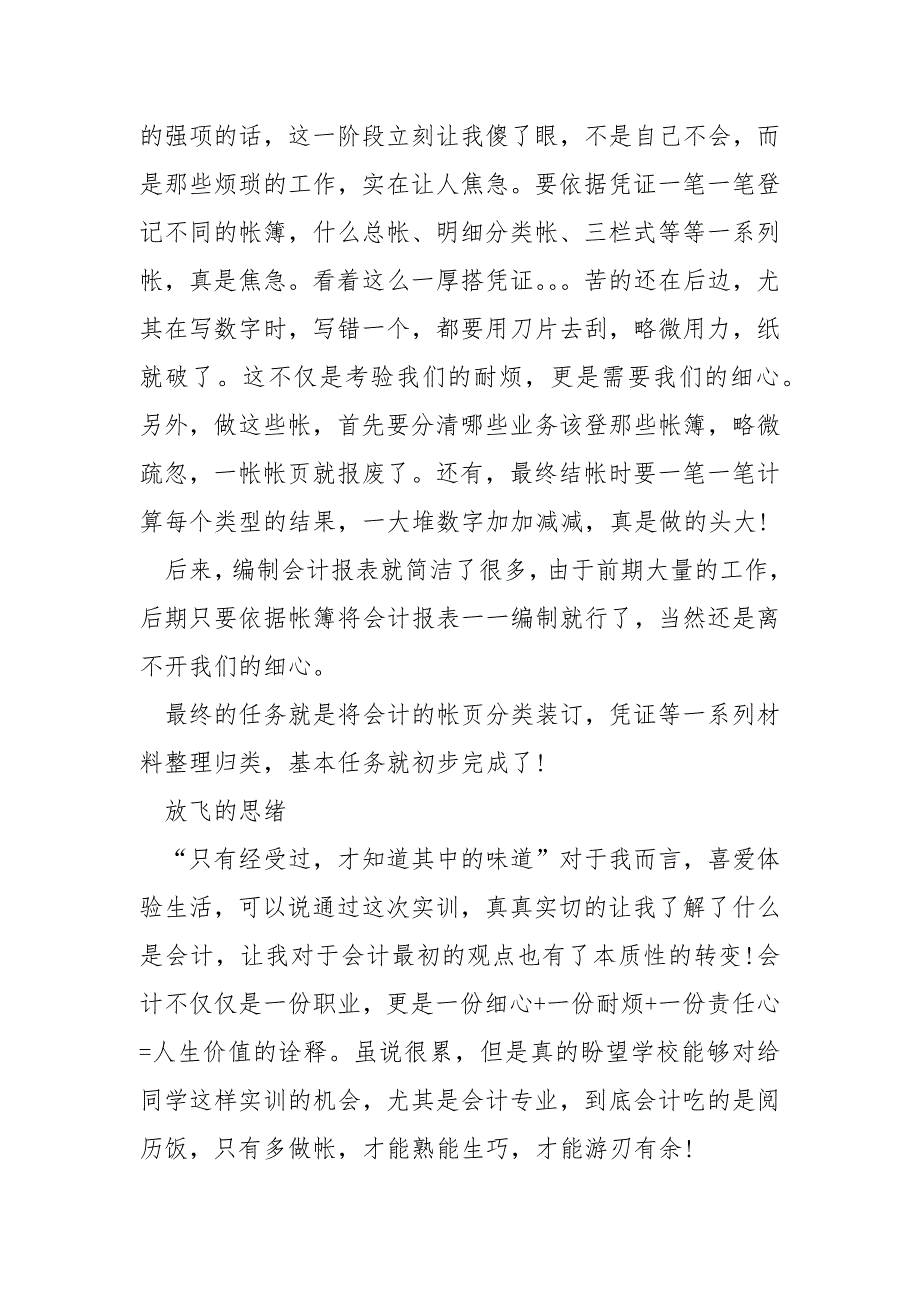 的强项的话，这一阶段立刻让我傻了眼，不是自己不会，而是那些烦琐的工作，实在让人焦急。要依据凭证一笔一笔登记不同的帐簿，什么总帐、明细分类帐、三栏式等等一系列帐，真是焦急。看着这么一厚搭凭证。。。苦的还在后边，尤其在写数字时，写错一个，都要用刀片去刮，略微用力，纸就破了。这不仅是考验我们的耐烦，更是需要我们的细心。另外，做这些帐，首先要分清哪些业务该登那些帐簿，略微疏忽，一帐帐页就报废了。还有，最终结帐时要一笔一笔计算每个类型的结果，一大堆数字加加减减，真是做的头大！

后来，编制会计报表就简洁了很多，由于前期大量的工作，后期只要依据帐簿将会计报表一一编制就行了，当然还是离不开我们的细心。

最终的任务就是将会计的帐页分类装订，凭证等一系列材料整理归类，基本任务就初步完成了！

放飞的思绪

“只有经受过，才知道其中的味道”对于我而言，喜爱体验生活，可以说通过这次实训，真真实切的让我了解了什么是会计，让我对于会计最初的观点也有了本质性的转变！会计不仅仅是一份职业，更是一份细心+一份耐烦+一份责任心=人生价值的诠释。虽说很累，但是真的盼望学校能够对给同学这样实训的机会，尤其是会计专业，到底会计吃的是阅历饭，只有多做帐，才能熟能生巧，才能游刃有余！